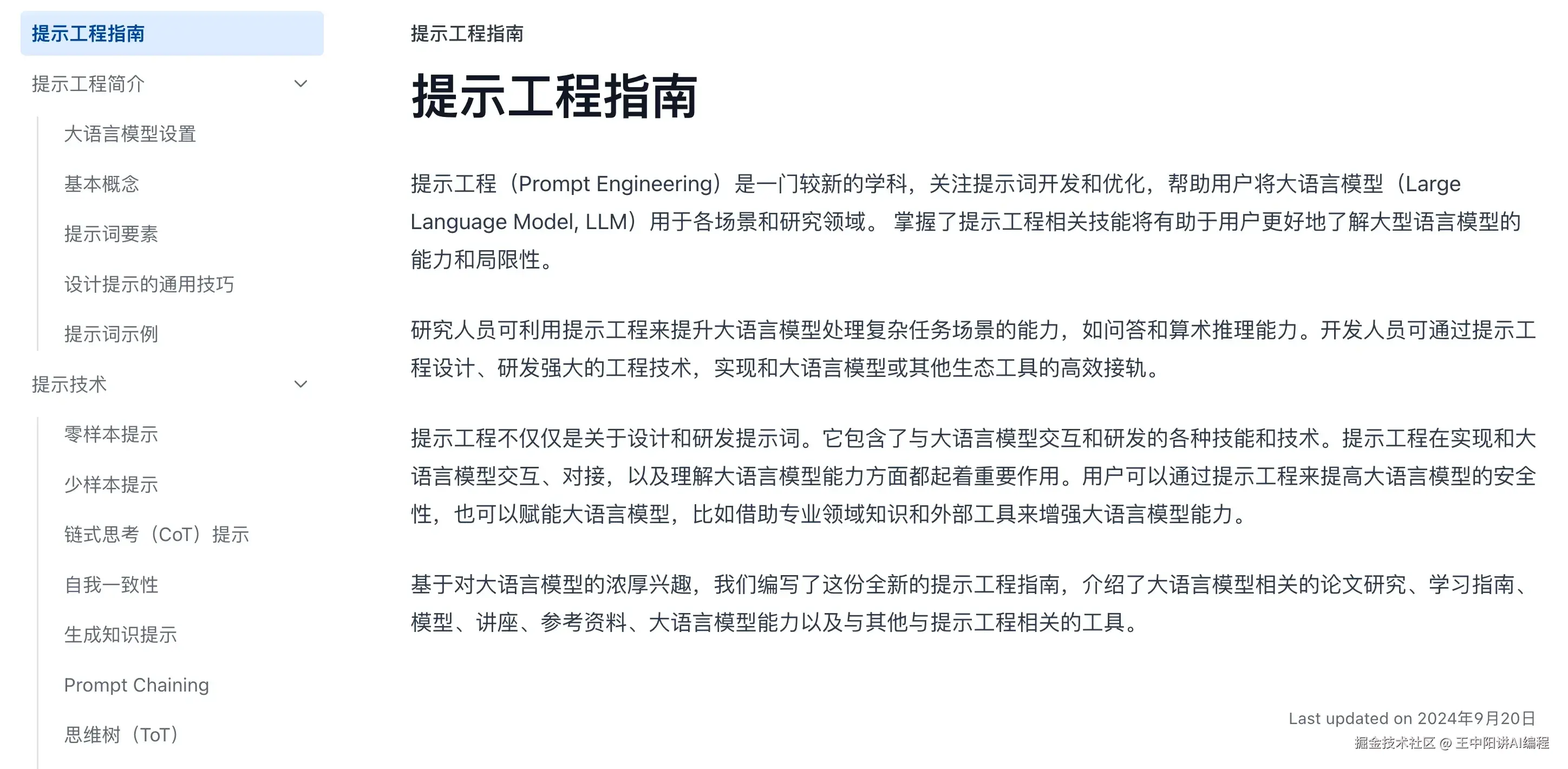 提示工程指南

提示工程简介

大语言模型设置

基本概念

提示词要素

设计提示的通用技巧

提示词示例

提示技术

零样本提示

少样本提示

链式思考（CoT）提示

自我一致性

生成知识提示

Prompt Chaining

思维树（ToT）

提示工程指南

提示工程指南

提示工程（Prompt Engineering）是一门较新的学科，关注提示词开发和优化，帮助用户将大语言模型（Large Language Model, LLM）用于各场景和研究领域。 掌握了提示工程相关技能将有助于用户更好地了解大型语言模型的能力和局限性。

研究人员可利用提示工程来提升大语言模型处理复杂任务场景的能力，如问答和算术推理能力。开发人员可通过提示工程设计、研发强大的工程技术，实现和大语言模型或其他生态工具的高效接轨。

提示工程不仅仅是关于设计和研发提示词。它包含了与大语言模型交互和研发的各种技能和技术。提示工程在实现和大语言模型交互、对接，以及理解大语言模型能力方面都起着重要作用。用户可以通过提示工程来提高大语言模型的安全性，也可以赋能大语言模型，比如借助专业领域知识和外部工具来增强大语言模型能力。

基于对大语言模型的浓厚兴趣，我们编写了这份全新的提示工程指南，介绍了大语言模型相关的论文研究、学习指南、模型、讲座、参考资料、大语言模型能力以及与其他与提示工程相关的工具。

Last updated on 2024年9月20日

掘金技术社区 @ 王中阳讲AI编程